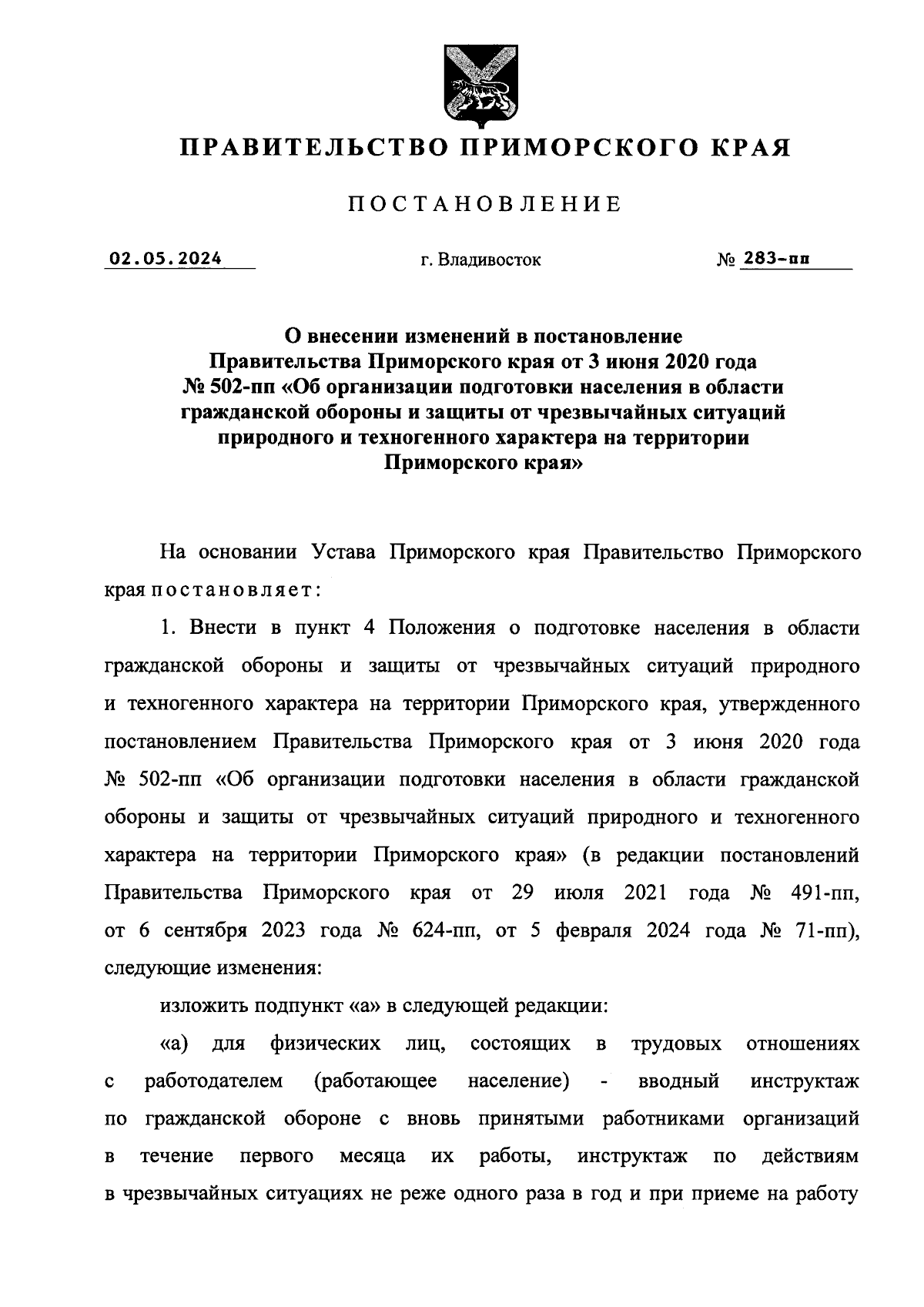 ПРАВИТЕЛЬСТВО ПРИМОРСКОГО КРАЯ

ПОСТАНОВЛЕНИЕ

02.05.2024 г. Владивосток № 283-пп

О внесении изменений в постановление Правительства Приморского края от 3 июня 2020 года № 502-пп «Об организации подготовки населения в области гражданской обороны и защиты от чрезвычайных ситуаций природного и техногенного характера на территории Приморского края»

На основании Устава Приморского края Правительство Приморского края постановляет:

1. Внести в пункт 4 Положения о подготовке населения в области гражданской обороны и защиты от чрезвычайных ситуаций природного и техногенного характера на территории Приморского края, утвержденного постановлением Правительства Приморского края от 3 июня 2020 года № 502-пп «Об организации подготовки населения в области гражданской обороны и защиты от чрезвычайных ситуаций природного и техногенного характера на территории Приморского края» (в редакции постановлений Правительства Приморского края от 29 июля 2021 года № 491-пп, от 6 сентября 2023 года № 624-пп, от 5 февраля 2024 года № 71-пп), следующие изменения:

изложить подпункт «а» в следующей редакции:

«а) для физических лиц, состоящих в трудовых отношениях с работодателем (работающее население) - вводный инструктаж по гражданской обороне с вновь принятыми работниками организаций в течение первого месяца их работы, инструктаж по действиям в чрезвычайных ситуациях не реже одного раза в год и при приеме на работу